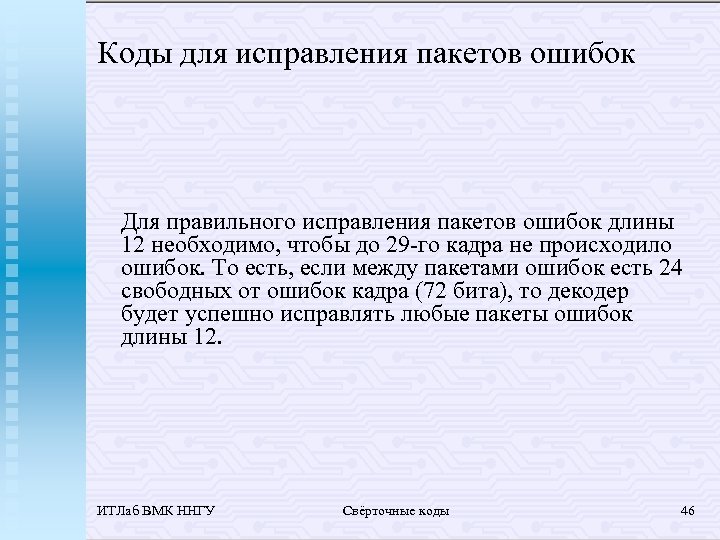 Коды для исправления пакетов ошибок

Для правильного исправления пакетов ошибок длины 12 необходимо, чтобы до 29-го кадра не происходило ошибок. То есть, если между пакетами ошибок есть 24 свободных от ошибок кадра (72 бита), то декодер будет успешно исправлять любые пакеты ошибок длины 12.

ИТЛаб ВМК ННГУ

Свёрточные коды

46